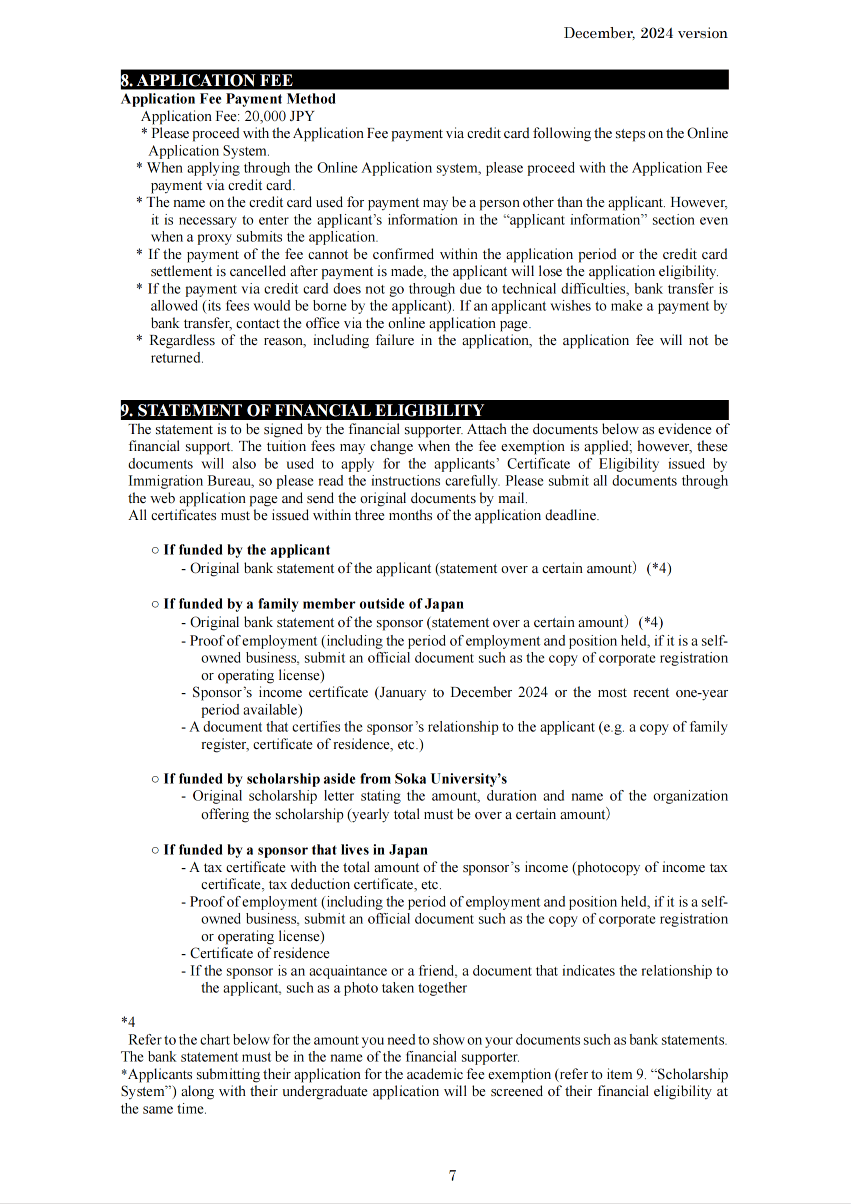 December, 2024 version

8. APPLICATION FEE
Application Fee Payment Method
Application Fee: 20,000 JPY
* Please proceed with the Application Fee payment via credit card following the steps on the Online Application System.
* When applying through the Online Application system, please proceed with the Application Fee payment via credit card.
* The name on the credit card used for payment may be a person other than the applicant. However, it is necessary to enter the applicant's information in the "applicant information" section even when a proxy submits the application.
* If the payment of the fee cannot be confirmed within the application period or the credit card settlement is cancelled after payment is made, the applicant will lose the application eligibility.
* If the payment via credit card does not go through due to technical difficulties, bank transfer is allowed (its fees would be borne by the applicant). If an applicant wishes to make a payment by bank transfer, contact the office via the online application page.
* Regardless of the reason, including failure in the application, the application fee will not be returned.

9. STATEMENT OF FINANCIAL ELIGIBILITY
The statement is to be signed by the financial supporter. Attach the documents below as evidence of financial support. The tuition fees may change when the fee exemption is applied; however, these documents will also be used to apply for the applicants' Certificate of Eligibility issued by Immigration Bureau, so please read the instructions carefully. Please submit all documents through the web application page and send the original documents by mail.
All certificates must be issued within three months of the application deadline.

○ If funded by the applicant
- Original bank statement of the applicant (statement over a certain amount) (*4)

○ If funded by a family member outside of Japan
- Original bank statement of the sponsor (statement over a certain amount) (*4)
- Proof of employment (including the period of employment and position held, if it is a self-owned business, submit an official document such as the copy of corporate registration or operating license)
- Sponsor's income certificate (January to December 2024 or the most recent one-year period available)
- A document that certifies the sponsor's relationship to the applicant (e.g. a copy of family register, certificate of residence, etc.)

○ If funded by scholarship aside from Soka University's
- Original scholarship letter stating the amount, duration and name of the organization offering the scholarship (yearly total must be over a certain amount)

○ If funded by a sponsor that lives in Japan
- A tax certificate with the total amount of the sponsor's income (photocopy of income tax certificate, tax deduction certificate, etc.
- Proof of employment (including the period of employment and position held, if it is a self-owned business, submit an official document such as the copy of corporate registration or operating license)
- Certificate of residence
- If the sponsor is an acquaintance or a friend, a document that indicates the relationship to the applicant, such as a photo taken together

*4
Refer to the chart below for the amount you need to show on your documents such as bank statements. The bank statement must be in the name of the financial supporter.
*Applicants submitting their application for the academic fee exemption (refer to item 9. "Scholarship System") along with their undergraduate application will be screened of their financial eligibility at the same time.

7